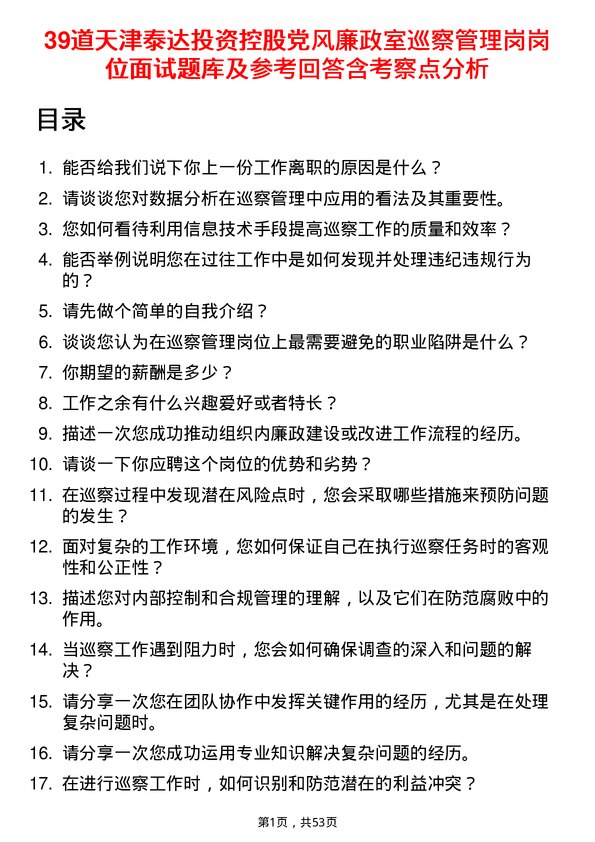 39道天津泰达投资控股党风廉政室巡察管理岗岗位面试题库及参考回答含考察点分析

目录

1. 能否给我们说下你上一份工作离职的原因是什么？
2. 请谈谈您对数据分析在巡察管理中应用的看法及其重要性。
3. 您如何看待利用信息技术手段提高巡察工作的质量和效率？
4. 能否举例说明您在过往工作中是如何发现并处理违纪违规行为的？
5. 请先做个简单的自我介绍？
6. 谈谈您认为在巡察管理岗位上最需要避免的职业陷阱是什么？
7. 你期望的薪酬是多少？
8. 工作之余有什么兴趣爱好或者特长？
9. 描述一次您成功推动组织内廉政建设或改进工作流程的经历。
10. 请谈一下你应聘这个岗位的优势和劣势？
11. 在巡察过程中发现潜在风险点时，您会采取哪些措施来预防问题的发生？
12. 面对复杂的工作环境，您如何保证自己在执行巡察任务时的客观性和公正性？
13. 描述您对内部控制和合规管理的理解，以及它们在防范腐败中的作用。
14. 当巡察工作遇到阻力时，您会如何确保调查的深入和问题的解决？
15. 请分享一次您在团队协作中发挥关键作用的经历，尤其是在处理复杂问题时。
16. 请分享一次您成功运用专业知识解决复杂问题的经历。
17. 在进行巡察工作时，如何识别和防范潜在的利益冲突？

第1页，共53页